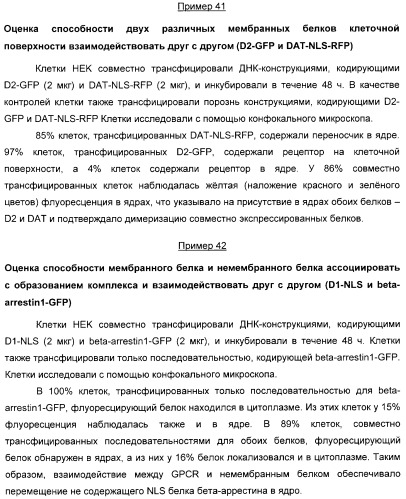 Пример 41

Оценка способности двух различных мембранных белков клеточной поверхности взаимодействовать друг с другом (D2-GFP и DAT-NLS-RFP)

Клетки HEK совместно трансфицировали ДНК-конструкциями, кодирующими D2-GFP (2 мкг) и DAT-NLS-RFP (2 мкг), и инкубировали в течение 48 ч. В качестве контролей клетки также трансфицировали порознь конструкциями, кодирующими D2-GFP и DAT-NLS-RFP Клетки исследовали с помощью конфокального микроскопа.

85% клеток, трансфицированных DAT-NLS-RFP, содержали переносчик в ядре. 97% клеток, трансфицированных D2-GFP, содержали рецептор на клеточной поверхности, а 4% клеток содержали рецептор в ядре. У 86% совместно трансфицированных клеток наблюдалась жёлтая (наложение красного и зелёного цветов) флуоресценция в ядрах, что указывало на присутствие в ядрах обоих белков – D2 и DAT и подтверждало димеризацию совместно экспрессированных белков.

Пример 42

Оценка способности мембранного белка и немембранного белка ассоциировать с образованием комплекса и взаимодействовать друг с другом (D1-NLS и beta-arrestin1-GFP)

Клетки HEK совместно трансфицировали ДНК-конструкциями, кодирующими D1-NLS (2 мкг) и beta-arrestin1-GFP (2 мкг), и инкубировали в течение 48 ч. Клетки также трансфицировали только последовательностью, кодирующей beta-arrestin1-GFP. Клетки исследовали с помощью конфокального микроскопа.

В 100% клеток, трансфицированных только последовательностью для beta-arrestin1-GFP, флуоресцирующий белок находился в цитоплазме. Из этих клеток у 15% флуоресценция наблюдалась также и в ядре. В 89% клеток, совместно трансфицированных последовательностями для обоих белков, флуоресцирующий белок обнаружен в ядрах, а из них у 16% белок локализовался и в цитоплазме. Таким образом, взаимодействие между GPCR и немембранным белком обеспечивало перемещение не содержащего NLS белка бета-аррестина в ядро.